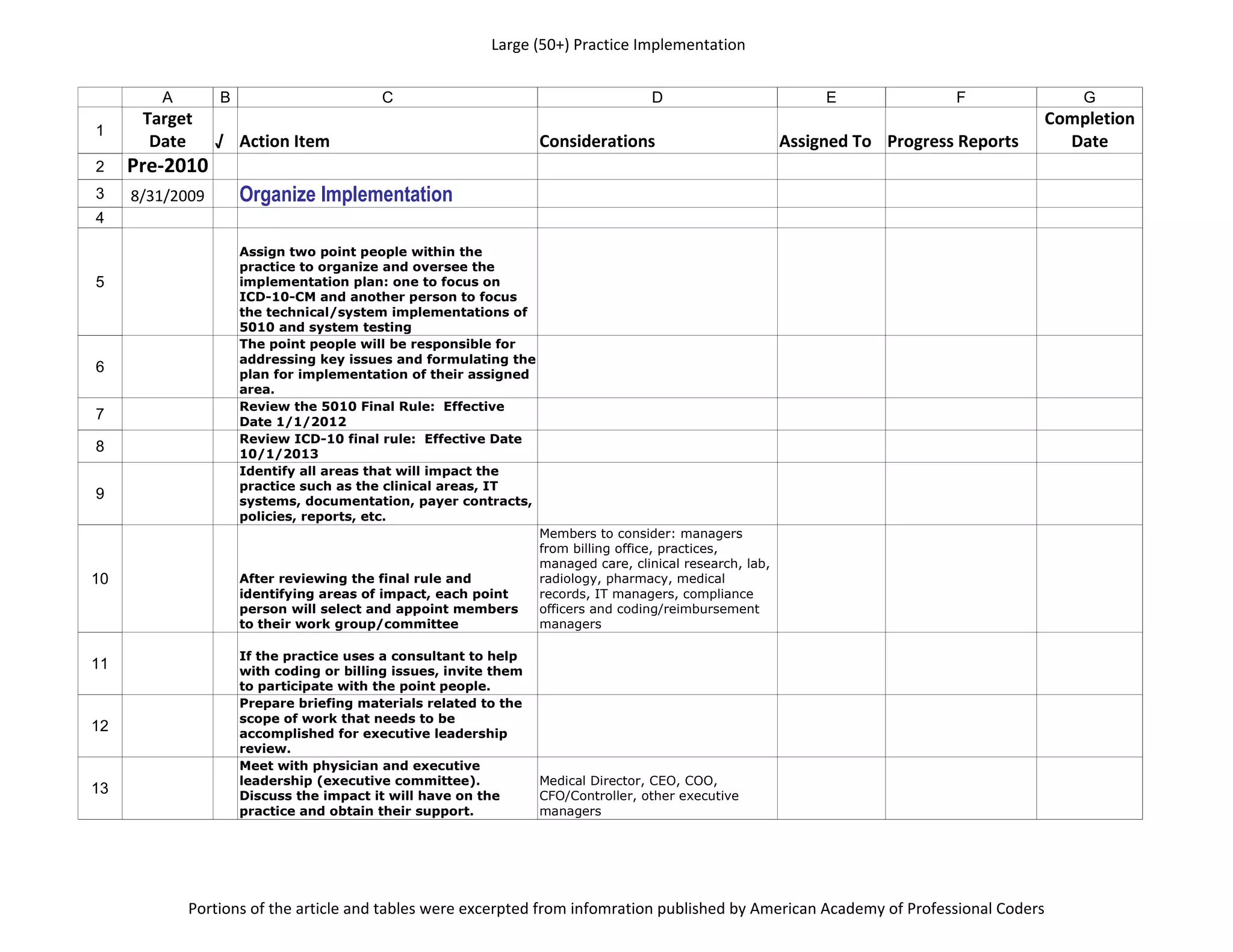 Large (50+) Practice Implementation

| | A | B | C | D | E | F | G |
|---|---|---|---|---|---|---|---|
| 1 | Target Date | √ | Action Item | Considerations | Assigned To | Progress Reports | Completion Date |
| 2 | Pre-2010 | | | | | | |
| 3 | 8/31/2009 | | Organize Implementation | | | | |
| 4 | | | | | | | |
| 5 | | | Assign two point people within the practice to organize and oversee the implementation plan: one to focus on ICD-10-CM and another person to focus the technical/system implementations of 5010 and system testing | | | | |
| 6 | | | The point people will be responsible for addressing key issues and formulating the plan for implementation of their assigned area. | | | | |
| 7 | | | Review the 5010 Final Rule: Effective Date 1/1/2012 | | | | |
| 8 | | | Review ICD-10 final rule: Effective Date 10/1/2013 | | | | |
| 9 | | | Identify all areas that will impact the practice such as the clinical areas, IT systems, documentation, payer contracts, policies, reports, etc. | | | | |
| 10 | | | After reviewing the final rule and identifying areas of impact, each point person will select and appoint members to their work group/committee | Members to consider: managers from billing office, practices, managed care, clinical research, lab, radiology, pharmacy, medical records, IT managers, compliance officers and coding/reimbursement managers | | | |
| 11 | | | If the practice uses a consultant to help with coding or billing issues, invite them to participate with the point people. | | | | |
| 12 | | | Prepare briefing materials related to the scope of work that needs to be accomplished for executive leadership review. | | | | |
| 13 | | | Meet with physician and executive leadership (executive committee). Discuss the impact it will have on the practice and obtain their support. | Medical Director, CEO, COO, CFO/Controller, other executive managers | | | |

Portions of the article and tables were excerpted from infomration published by American Academy of Professional Coders